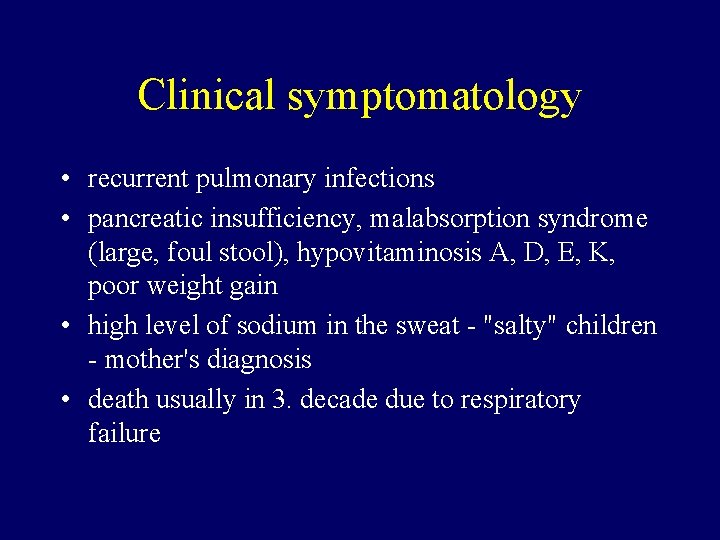 Clinical symptomatology

• recurrent pulmonary infections
• pancreatic insufficiency, malabsorption syndrome (large, foul stool), hypovitaminosis A, D, E, K, poor weight gain
• high level of sodium in the sweat - "salty" children - mother's diagnosis
• death usually in 3. decade due to respiratory failure